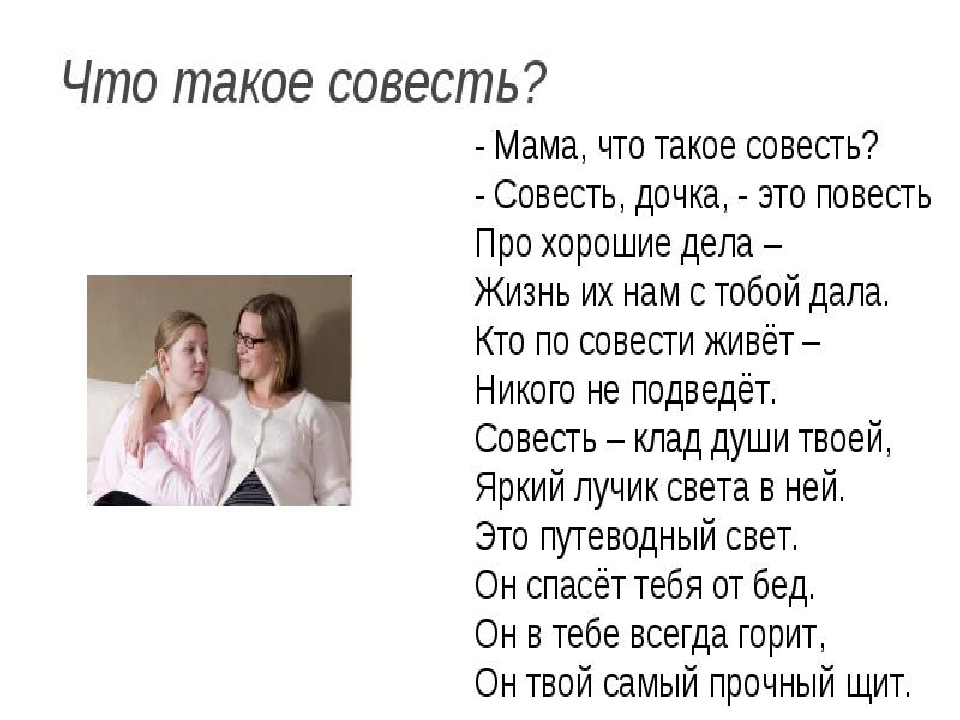 Что такое совесть?

- Мама, что такое совесть?
- Совесть, дочка, - это повесть
Про хорошие дела –
Жизнь их нам с тобой дала.
Кто по совести живёт –
Никого не подведёт.
Совесть – клад души твоей,
Яркий лучик света в ней.
Это путеводный свет.
Он спасёт тебя от бед.
Он в тебе всегда горит,
Он твой самый прочный щит.